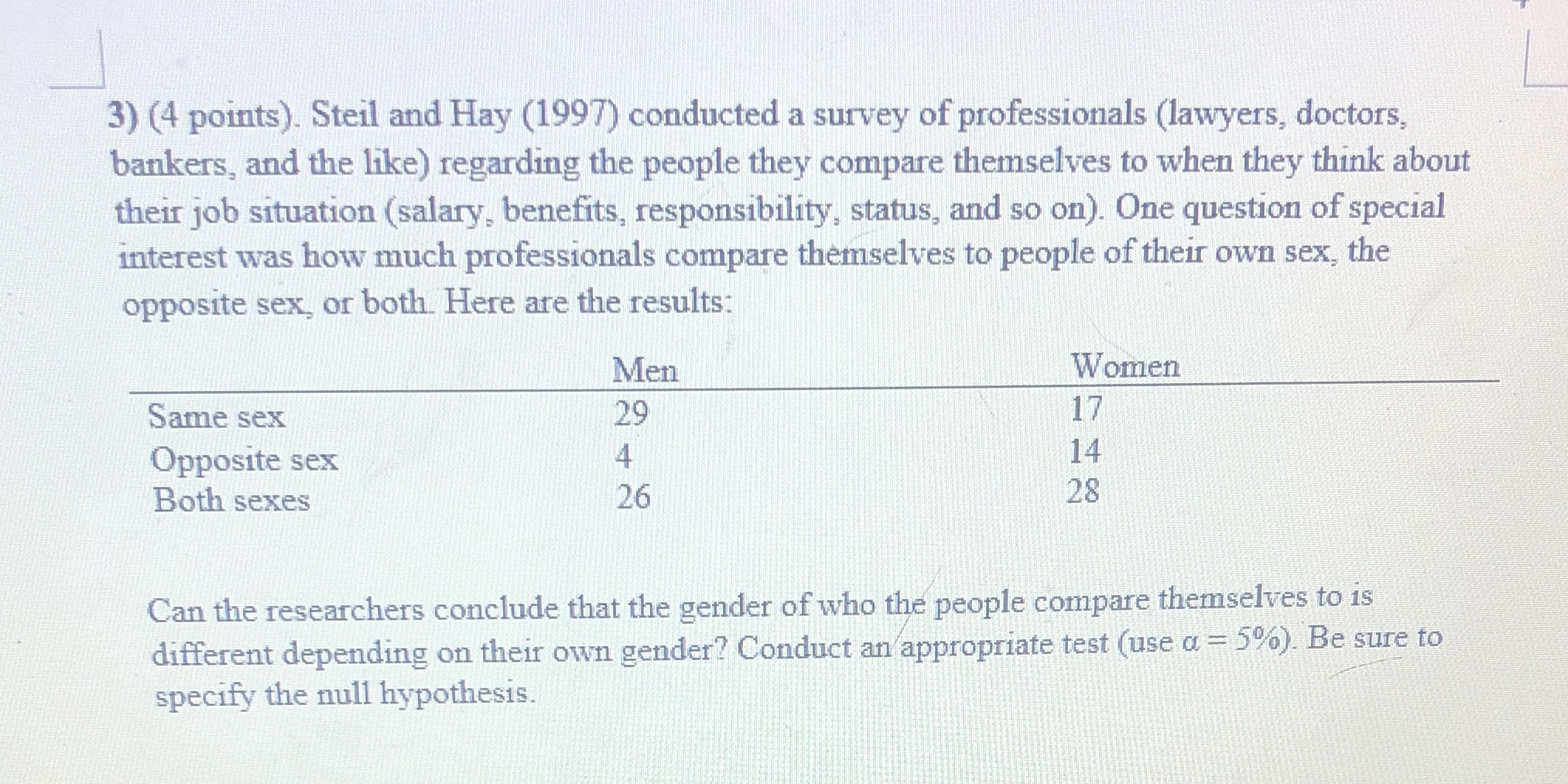 3) (4 points). Steil and Hay (1997) conducted a survey of professionals (lawyers, doctors, bankers, and the like) regarding the people they compare themselves to when they think about their job situation (salary, benefits, responsibility, status, and so on). One question of special interest was how much professionals compare themselves to people of their own sex, the opposite sex, or both. Here are the results:

| | Men | Women |
|---|---|---|
| Same sex | 29 | 17 |
| Opposite sex | 4 | 14 |
| Both sexes | 26 | 28 |

Can the researchers conclude that the gender of who the people compare themselves to is different depending on their own gender? Conduct an appropriate test (use $\alpha = 5\%$). Be sure to specify the null hypothesis.